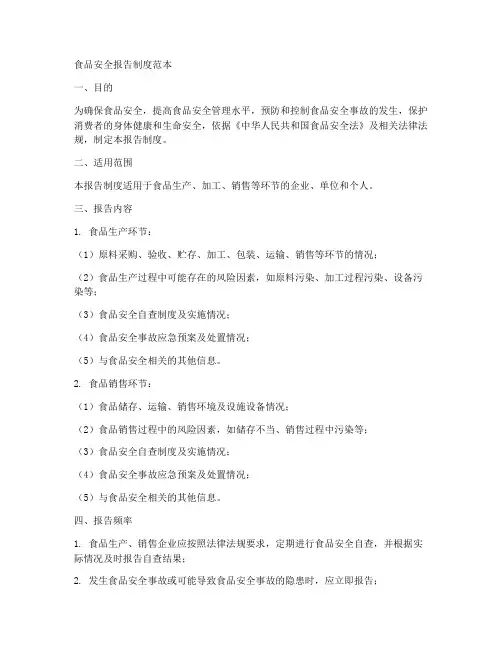 食品安全报告制度范本

一、目的

为确保食品安全，提高食品安全管理水平，预防和控制食品安全事故的发生，保护消费者的身体健康和生命安全，依据《中华人民共和国食品安全法》及相关法律法规，制定本报告制度。

二、适用范围

本报告制度适用于食品生产、加工、销售等环节的企业、单位和个人。

三、报告内容

1. 食品生产环节：

（1）原料采购、验收、贮存、加工、包装、运输、销售等环节的情况；

（2）食品生产过程中可能存在的风险因素，如原料污染、加工过程污染、设备污染等；

（3）食品安全自查制度及实施情况；

（4）食品安全事故应急预案及处置情况；

（5）与食品安全相关的其他信息。

2. 食品销售环节：

（1）食品储存、运输、销售环境及设施设备情况；

（2）食品销售过程中的风险因素，如储存不当、销售过程中污染等；

（3）食品安全自查制度及实施情况；

（4）食品安全事故应急预案及处置情况；

（5）与食品安全相关的其他信息。

四、报告频率

1. 食品生产、销售企业应按照法律法规要求，定期进行食品安全自查，并根据实际情况及时报告自查结果；

2. 发生食品安全事故或可能导致食品安全事故的隐患时，应立即报告；